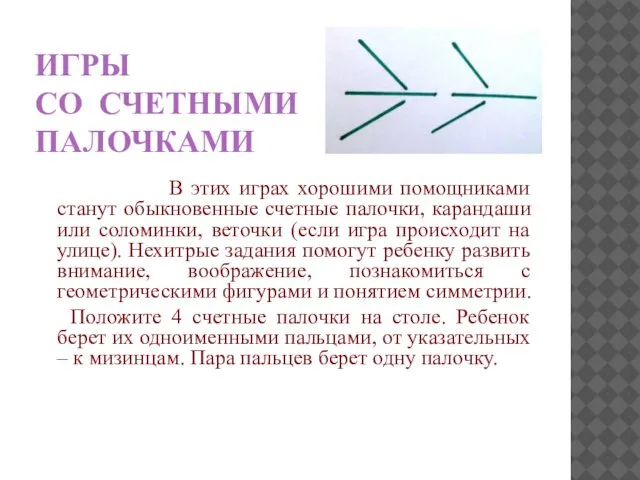 ИГРЫ
СО СЧЕТНЫМИ ПАЛОЧКАМИ

В этих играх хорошими помощниками станут обыкновенные счетные палочки, карандаши или соломинки, веточки (если игра происходит на улице). Нехитрые задания помогут ребенку развить внимание, воображение, познакомиться с геометрическими фигурами и понятием симметрии.

Положите 4 счетные палочки на столе. Ребенок берет их одноименными пальцами, от указательных – к мизинцам. Пара пальцев берет одну палочку.